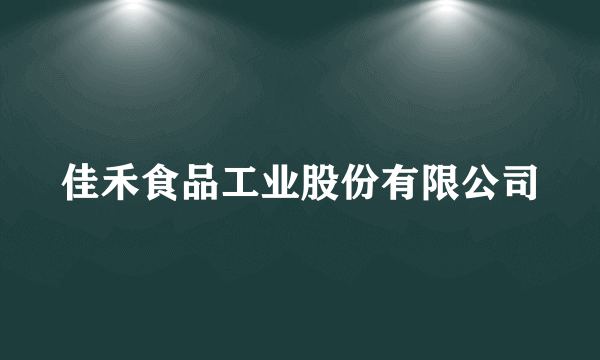 佳禾食品工业股份有限公司